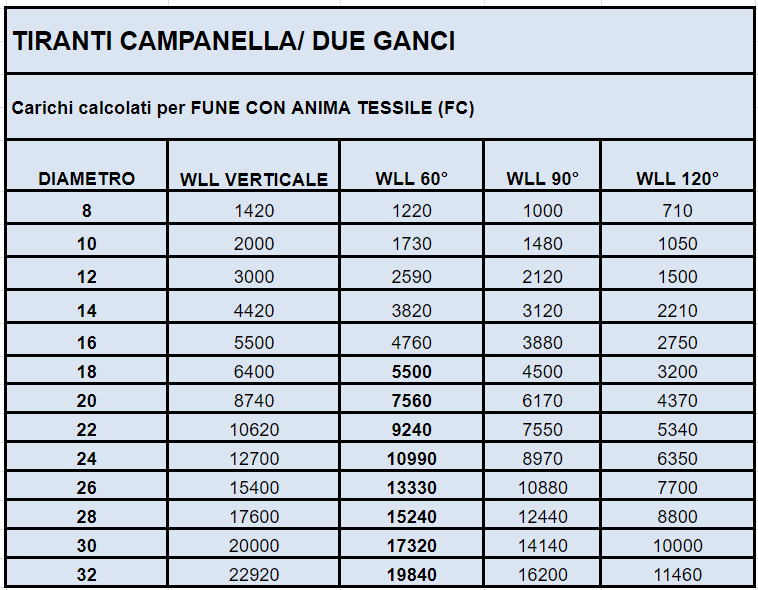 TIRANTI CAMPANELLA/ DUE GANCI

Carichi calcolati per FUNE CON ANIMA TESSILE (FC)

| DIAMETRO | WLL VERTICALE | WLL 60° | WLL 90° | WLL 120° |
|---|---|---|---|---|
| 8 | 1420 | 1220 | 1000 | 710 |
| 10 | 2000 | 1730 | 1480 | 1050 |
| 12 | 3000 | 2590 | 2120 | 1500 |
| 14 | 4420 | 3820 | 3120 | 2210 |
| 16 | 5500 | 4760 | 3880 | 2750 |
| 18 | 6400 | 5500 | 4500 | 3200 |
| 20 | 8740 | 7560 | 6170 | 4370 |
| 22 | 10620 | 9240 | 7550 | 5340 |
| 24 | 12700 | 10990 | 8970 | 6350 |
| 26 | 15400 | 13330 | 10880 | 7700 |
| 28 | 17600 | 15240 | 12440 | 8800 |
| 30 | 20000 | 17320 | 14140 | 10000 |
| 32 | 22920 | 19840 | 16200 | 11460 |